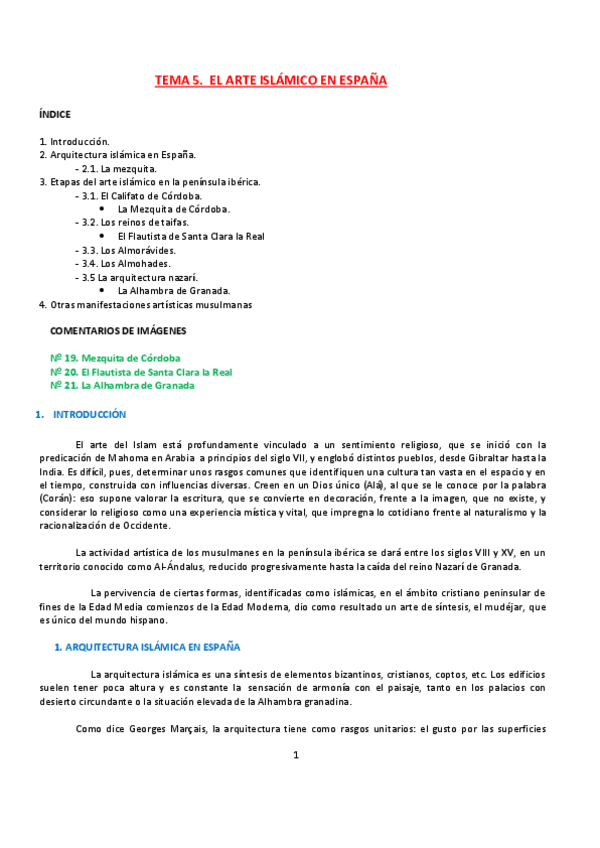 TEMA 5. EL ARTE ISLÁMICO EN ESPAÑA

ÍNDICE

1. Introducción.
2. Arquitectura islámica en España.
- 2.1. La mezquita.
3. Etapas del arte islámico en la península ibérica.
- 3.1. El Califato de Córdoba.
• La Mezquita de Córdoba.
- 3.2. Los reinos de taifas.
• El Flautista de Santa Clara la Real
- 3.3. Los Almorávides.
- 3.4. Los Almohades.
- 3.5 La arquitectura nazarí.
• La Alhambra de Granada.
4. Otras manifestaciones artísticas musulmanas

COMENTARIOS DE IMÁGENES

Nº 19. Mezquita de Córdoba
Nº 20. El Flautista de Santa Clara la Real
Nº 21. La Alhambra de Granada

1. INTRODUCCIÓN

El arte del Islam está profundamente vinculado a un sentimiento religioso, que se inició con la predicación de Mahoma en Arabia a principios del siglo VII, y englobó distintos pueblos, desde Gibraltar hasta la India. Es difícil, pues, determinar unos rasgos comunes que identifiquen una cultura tan vasta en el espacio y en el tiempo, construida con influencias diversas. Creen en un Dios único (Alá), al que se le conoce por la palabra (Corán): eso supone valorar la escritura, que se convierte en decoración, frente a la imagen, que no existe, y considerar lo religioso como una experiencia mística y vital, que impregna lo cotidiano frente al naturalismo y la racionalización de Occidente.

La actividad artística de los musulmanes en la península ibérica se dará entre los siglos VIII y XV, en un territorio conocido como Al-Ándalus, reducido progresivamente hasta la caída del reino Nazarí de Granada.

La pervivencia de ciertas formas, identificadas como islámicas, en el ámbito cristiano peninsular de fines de la Edad Media comienzos de la Edad Moderna, dio como resultado un arte de síntesis, el mudéjar, que es único del mundo hispano.

1. ARQUITECTURA ISLÁMICA EN ESPAÑA

La arquitectura islámica es una síntesis de elementos bizantinos, cristianos, coptos, etc. Los edificios suelen tener poca altura y es constante la sensación de armonía con el paisaje, tanto en los palacios con desierto circundante o la situación elevada de la Alhambra granadina.

Como dice Georges Marçais, la arquitectura tiene como rasgos unitarios: el gusto por las superficies

1